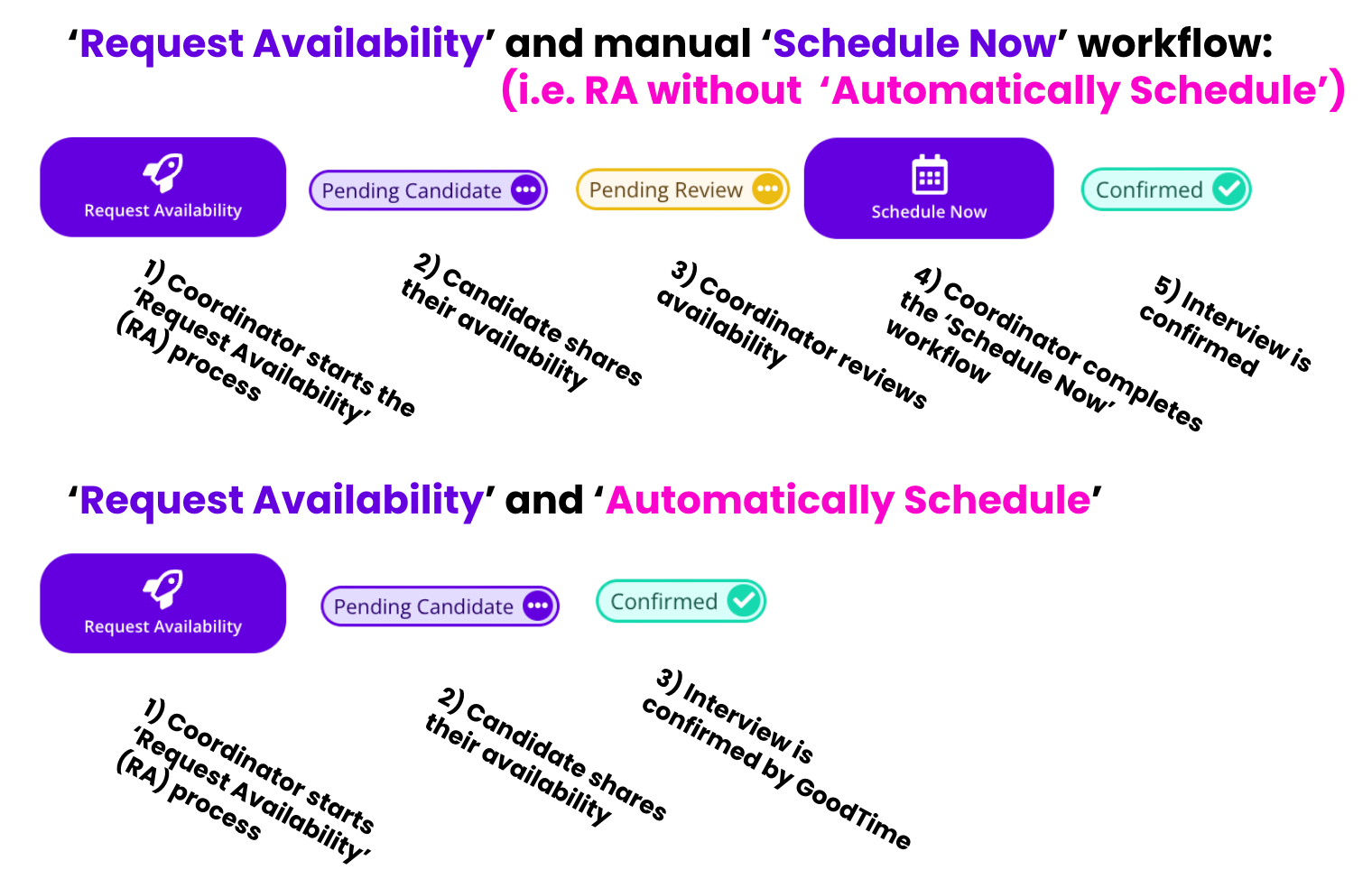 ‘Request Availability’ and manual ‘Schedule Now’ workflow:
(i.e. RA without ‘Automatically Schedule’)

Request Availability

Pending Candidate

Pending Review

Schedule Now

Confirmed

1) Coordinator starts the ‘Request Availability’ (RA) process

2) Candidate shares their availability

3) Coordinator reviews availability

4) Coordinator completes the ‘Schedule Now’ workflow

5) Interview is confirmed

‘Request Availability’ and ‘Automatically Schedule’

Request Availability

Pending Candidate

Confirmed

1) Coordinator starts ‘Request Availability’ (RA) process

2) Candidate shares their availability

3) Interview is confirmed by GoodTime